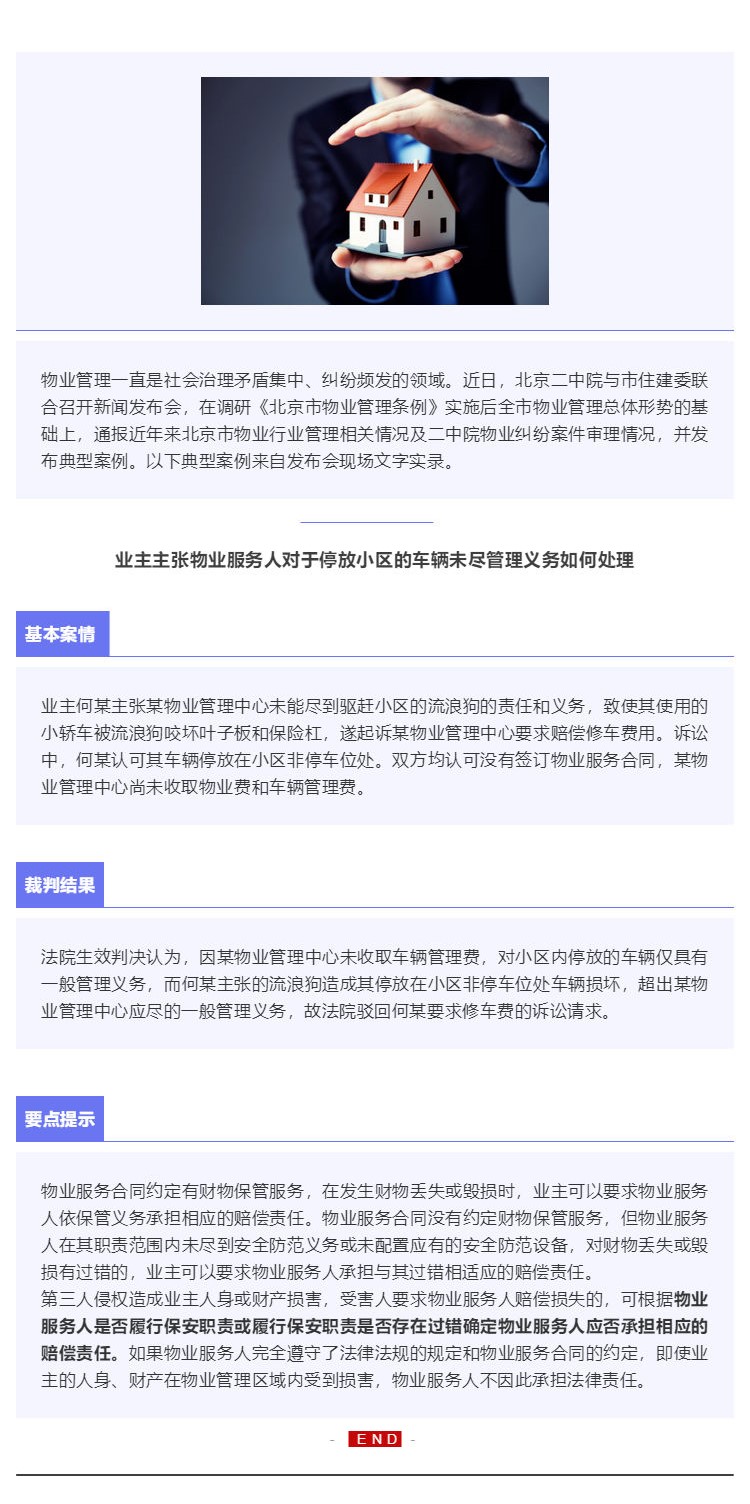 物业管理一直是社会治理矛盾集中、纠纷频发的领域。近日，北京二中院与市住建委联合召开新闻发布会，在调研《北京市物业管理条例》实施后全市物业管理总体形势的基础上，通报近年来北京市物业行业管理相关情况及二中院物业纠纷案件审理情况，并发布典型案例。以下典型案例来自发布会现场文字实录。

业主主张物业服务人对于停放小区的车辆未尽管理义务如何处理

基本案情

业主何某主张某物业管理中心未能尽到驱赶小区的流浪狗的责任和义务，致使其使用的小轿车被流浪狗咬坏叶子板和保险杠，遂起诉某物业管理中心要求赔偿修车费用。诉讼中，何某认可其车辆停放在小区非停车位处。双方均认可没有签订物业服务合同，某物业管理中心尚未收取物业费和车辆管理费。

裁判结果

法院生效判决认为，因某物业管理中心未收取车辆管理费，对小区内停放的车辆仅具有一般管理义务，而何某主张的流浪狗造成其停放在小区非停车位处车辆损坏，超出某物业管理中心应尽的一般管理义务，故法院驳回何某要求修车费的诉讼请求。

要点提示

物业服务合同约定有财物保管服务，在发生财物丢失或毁损时，业主可以要求物业服务人依保管义务承担相应的赔偿责任。物业服务合同没有约定财物保管服务，但物业服务人在其职责范围内未尽到安全防范义务或未配置应有的安全防范设备，对财物丢失或毁损有过错的，业主可以要求物业服务人承担与其过错相适应的赔偿责任。
第三人侵权造成业主人身或财产损害，受害人要求物业服务人赔偿损失的，可根据物业服务人是否履行保安职责或履行保安职责是否存在过错确定物业服务人应否承担相应的赔偿责任。如果物业服务人完全遵守了法律法规的规定和物业服务合同的约定，即使业主的人身、财产在物业管理区域内受到损害，物业服务人不因此承担法律责任。

- END -